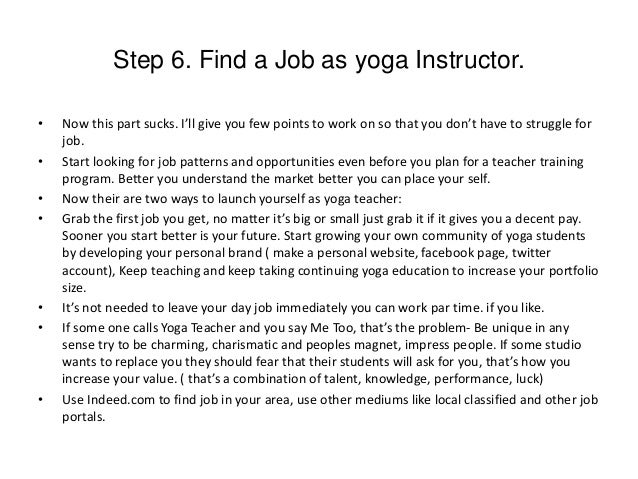 Step 6. Find a Job as yoga Instructor.

• Now this part sucks. I'll give you few points to work on so that you don't have to struggle for job.
• Start looking for job patterns and opportunities even before you plan for a teacher training program. Better you understand the market better you can place your self.
• Now their are two ways to launch yourself as yoga teacher:
• Grab the first job you get, no matter it's big or small just grab it if it gives you a decent pay. Sooner you start better is your future. Start growing your own community of yoga students by developing your personal brand ( make a personal website, facebook page, twitter account), Keep teaching and keep taking continuing yoga education to increase your portfolio size.
• It's not needed to leave your day job immediately you can work par time. if you like.
• If some one calls Yoga Teacher and you say Me Too, that's the problem- Be unique in any sense try to be charming, charismatic and peoples magnet, impress people. If some studio wants to replace you they should fear that their students will ask for you, that's how you increase your value. ( that's a combination of talent, knowledge, performance, luck)
• Use Indeed.com to find job in your area, use other mediums like local classified and other job portals.